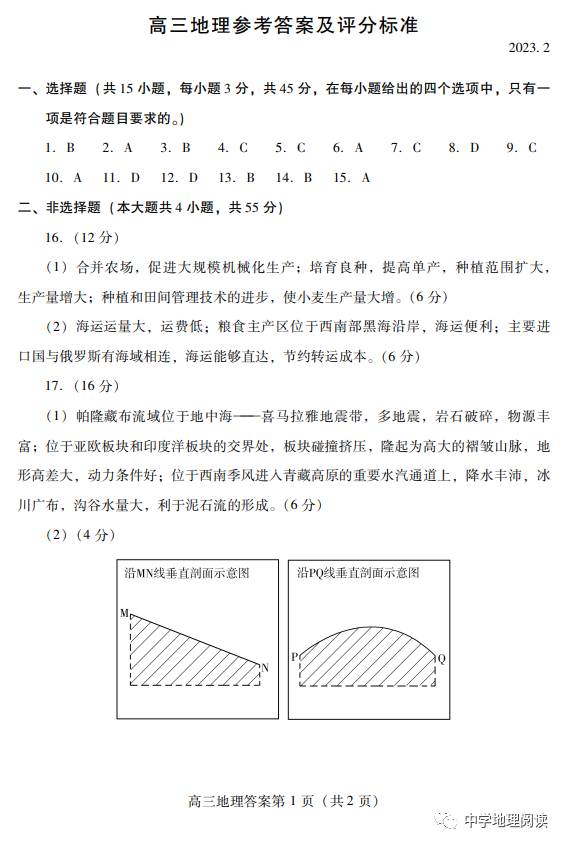 高三地理参考答案及评分标准

2023. 2

一、选择题（共 15 小题，每小题 3 分，共 45 分，在每小题给出的四个选项中，只有一项是符合题目要求的。）

1. B　2. A　3. B　4. C　5. C　6. A　7. C　8. D　9. C
10. A　11. D　12. D　13. B　14. B　15. A

二、非选择题（本大题共 4 小题，共 55 分）

16.（12 分）

（1）合并农场，促进大规模机械化生产；培育良种，提高单产，种植范围扩大，生产量增大；种植和田间管理技术的进步，使小麦生产量大增。（6 分）

（2）海运运量大，运费低；粮食主产区位于西南部黑海沿岸，海运便利；主要进口国与俄罗斯有海域相连，海运能够直达，节约转运成本。（6 分）

17.（16 分）

（1）帕隆藏布流域位于地中海——喜马拉雅地震带，多地震，岩石破碎，物源丰富；位于亚欧板块和印度洋板块的交界处，板块碰撞挤压，隆起为高大的褶皱山脉，地形高差大，动力条件好；位于西南季风进入青藏高原的重要水汽通道上，降水丰沛，冰川广布，沟谷水量大，利于泥石流的形成。（6 分）

（2）（4 分）

沿MN线垂直剖面示意图

M

N

沿PQ线垂直剖面示意图

P

Q

高三地理答案第 1 页（共 2 页）

中学地理阅读